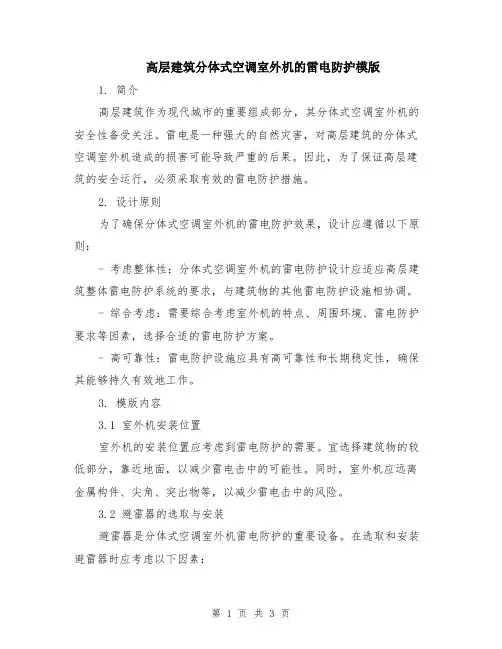 高层建筑分体式空调室外机的雷电防护模版

1. 简介

高层建筑作为现代城市的重要组成部分，其分体式空调室外机的安全性备受关注。雷电是一种强大的自然灾害，对高层建筑的分体式空调室外机造成的损害可能导致严重的后果。因此，为了保证高层建筑的安全运行，必须采取有效的雷电防护措施。

2. 设计原则

为了确保分体式空调室外机的雷电防护效果，设计应遵循以下原则：

- 考虑整体性：分体式空调室外机的雷电防护设计应适应高层建筑整体雷电防护系统的要求，与建筑物的其他雷电防护设施相协调。

- 综合考虑：需要综合考虑室外机的特点、周围环境、雷电防护要求等因素，选择合适的雷电防护方案。

- 高可靠性：雷电防护设施应具有高可靠性和长期稳定性，确保其能够持久有效地工作。

3. 模版内容

3.1 室外机安装位置

室外机的安装位置应考虑到雷电防护的需要。宜选择建筑物的较低部分，靠近地面，以减少雷电击中的可能性。同时，室外机应远离金属构件、尖角、突出物等，以减少雷电击中的风险。

3.2 避雷器的选取与安装

避雷器是分体式空调室外机雷电防护的重要设备。在选取和安装避雷器时应考虑以下因素：

第 1 页 共 3 页